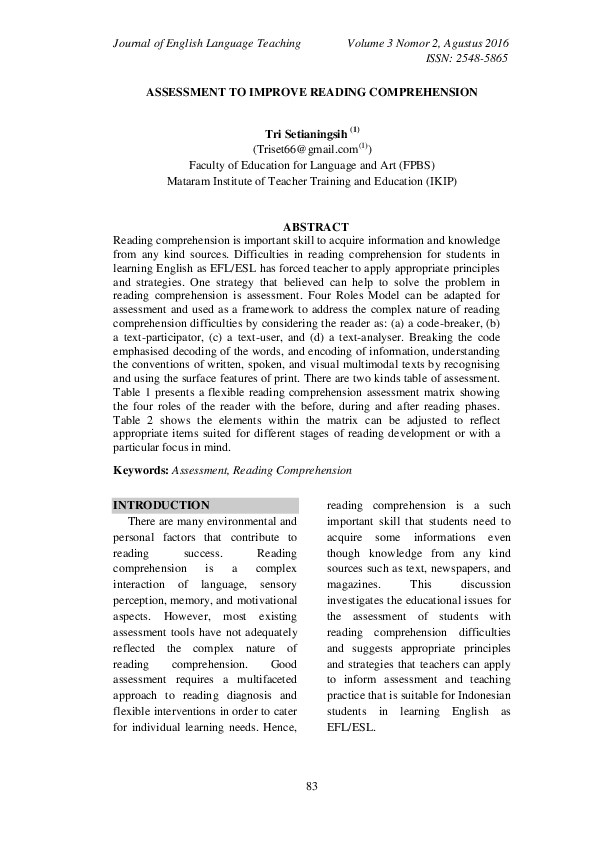 Journal of English Language Teaching Volume 3 Nomor 2, Agustus 2016
ISSN: 2548-5865

ASSESSMENT TO IMPROVE READING COMPREHENSION

Tri Setianingsih $^{(1)}$
(Triset66@gmail.com$^{(1)}$)
Faculty of Education for Language and Art (FPBS)
Mataram Institute of Teacher Training and Education (IKIP)

ABSTRACT
Reading comprehension is important skill to acquire information and knowledge from any kind sources. Difficulties in reading comprehension for students in learning English as EFL/ESL has forced teacher to apply appropriate principles and strategies. One strategy that believed can help to solve the problem in reading comprehension is assessment. Four Roles Model can be adapted for assessment and used as a framework to address the complex nature of reading comprehension difficulties by considering the reader as: (a) a code-breaker, (b) a text-participator, (c) a text-user, and (d) a text-analyser. Breaking the code emphasised decoding of the words, and encoding of information, understanding the conventions of written, spoken, and visual multimodal texts by recognising and using the surface features of print. There are two kinds table of assessment. Table 1 presents a flexible reading comprehension assessment matrix showing the four roles of the reader with the before, during and after reading phases. Table 2 shows the elements within the matrix can be adjusted to reflect appropriate items suited for different stages of reading development or with a particular focus in mind.

Keywords: Assessment, Reading Comprehension

INTRODUCTION
There are many environmental and personal factors that contribute to reading success. Reading comprehension is a complex interaction of language, sensory perception, memory, and motivational aspects. However, most existing assessment tools have not adequately reflected the complex nature of reading comprehension. Good assessment requires a multifaceted approach to reading diagnosis and flexible interventions in order to cater for individual learning needs. Hence, reading comprehension is a such important skill that students need to acquire some informations even though knowledge from any kind sources such as text, newspapers, and magazines. This discussion investigates the educational issues for the assessment of students with reading comprehension difficulties and suggests appropriate principles and strategies that teachers can apply to inform assessment and teaching practice that is suitable for Indonesian students in learning English as EFL/ESL.

83